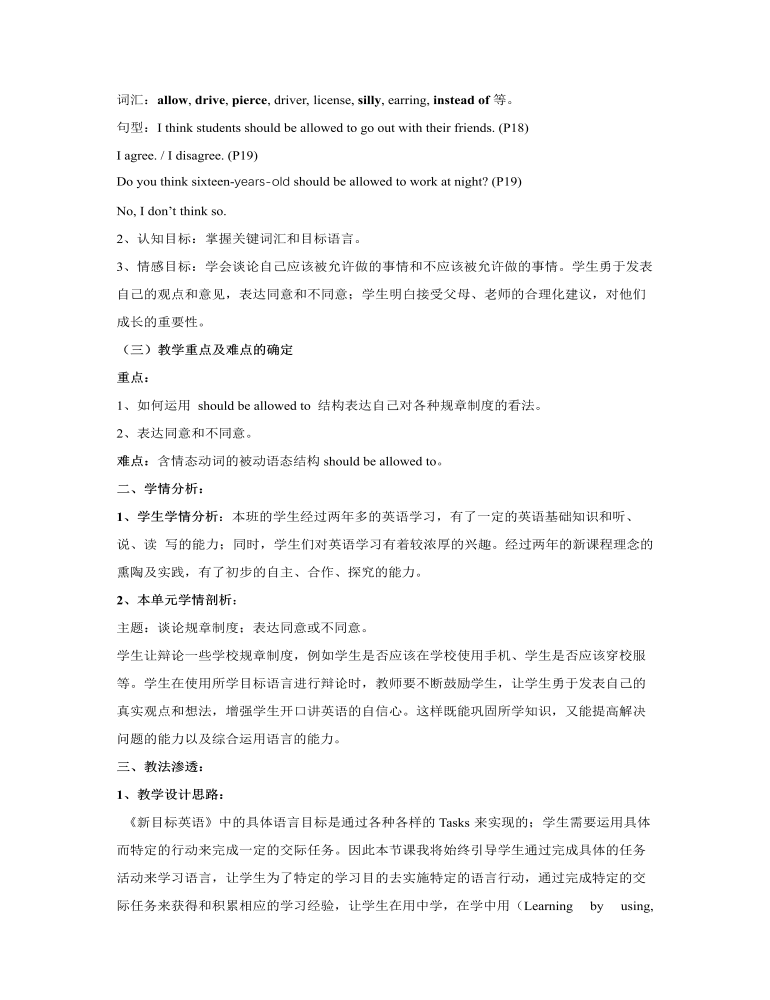 词汇：allow, drive, pierce, driver, license, silly, earring, instead of 等。

句型：I think students should be allowed to go out with their friends. (P18)

I agree. / I disagree. (P19)

Do you think sixteen-years-old should be allowed to work at night? (P19)

No, I don't think so.

2、认知目标：掌握关键词汇和目标语言。

3、情感目标：学会谈论自己应该被允许做的事情和不应该被允许做的事情。学生勇于发表自己的观点和意见，表达同意和不同意；学生明白接受父母、老师的合理化建议，对他们成长的重要性。

（三）教学重点及难点的确定

重点：

1、如何运用 should be allowed to 结构表达自己对各种规章制度的看法。

2、表达同意和不同意。

难点：含情态动词的被动语态结构 should be allowed to。

二、学情分析：

1、学生学情分析：本班的学生经过两年多的英语学习，有了一定的英语基础知识和听、说、读 写的能力；同时，学生们对英语学习有着较浓厚的兴趣。经过两年的新课程理念的熏陶及实践，有了初步的自主、合作、探究的能力。

2、本单元学情剖析：

主题：谈论规章制度；表达同意或不同意。

学生让辩论一些学校规章制度，例如学生是否应该在学校使用手机、学生是否应该穿校服等。学生在使用所学目标语言进行辩论时，教师要不断鼓励学生，让学生勇于发表自己的真实观点和想法，增强学生开口讲英语的自信心。这样既能巩固所学知识，又能提高解决问题的能力以及综合运用语言的能力。

三、教法渗透：

1、教学设计思路：

《新目标英语》中的具体语言目标是通过各种各样的 Tasks 来实现的；学生需要运用具体而特定的行动来完成一定的交际任务。因此本节课我将始终引导学生通过完成具体的任务活动来学习语言，让学生为了特定的学习目的去实施特定的语言行动，通过完成特定的交际任务来获得和积累相应的学习经验，让学生在用中学，在学中用（Learning by using,